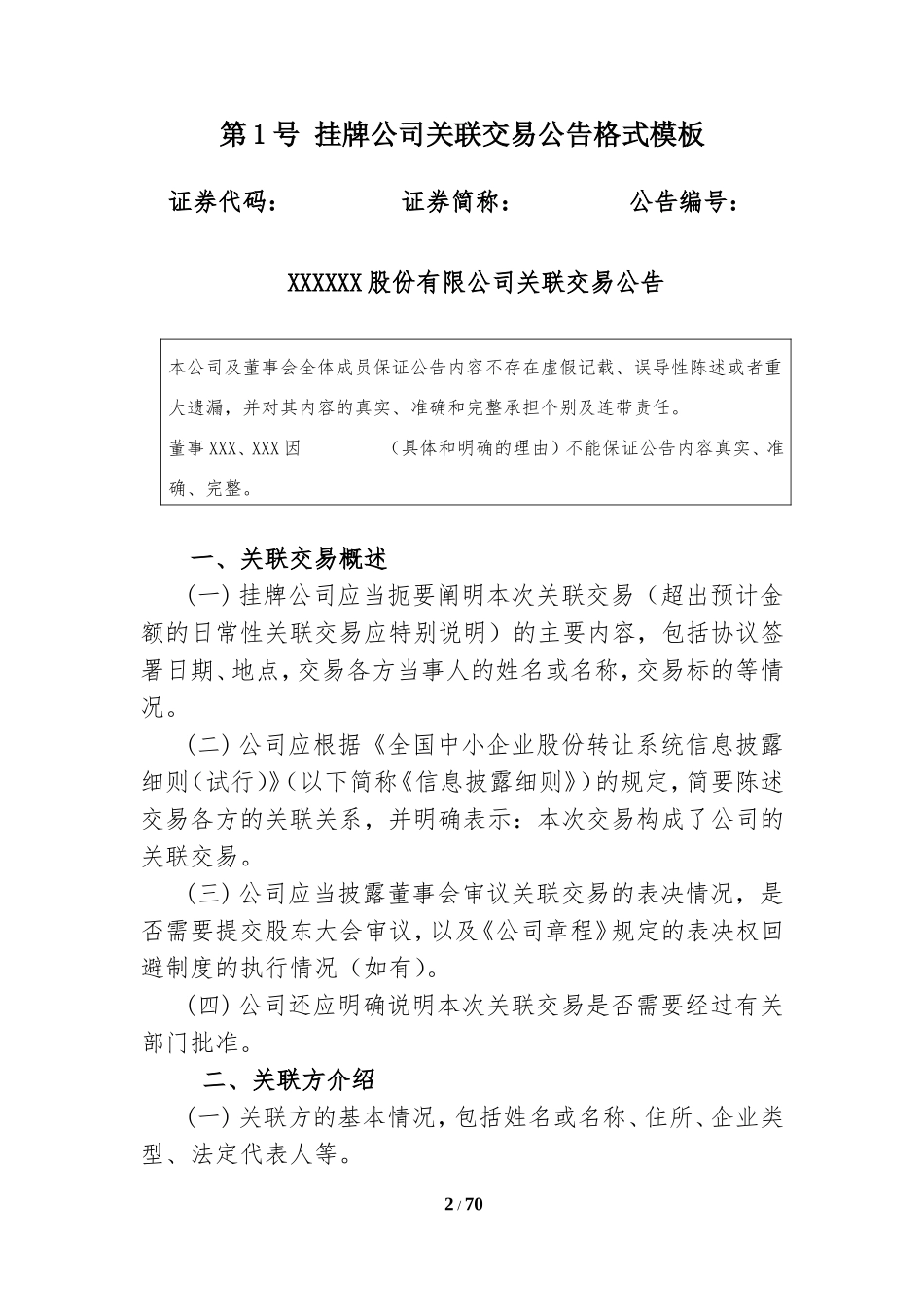 第 1 号 挂牌公司关联交易公告格式模板

证券代码： 证券简称： 公告编号：

XXXXXX 股份有限公司关联交易公告

本公司及董事会全体成员保证公告内容不存在虚假记载、误导性陈述或者重大遗漏，并对其内容的真实、准确和完整承担个别及连带责任。
董事 XXX、XXX 因 （具体和明确的理由）不能保证公告内容真实、准确、完整。

一、关联交易概述

（一）挂牌公司应当扼要阐明本次关联交易（超出预计金额的日常性关联交易应特别说明）的主要内容，包括协议签署日期、地点，交易各方当事人的姓名或名称，交易标的等情况。

（二）公司应根据《全国中小企业股份转让系统信息披露细则（试行）》（以下简称《信息披露细则》）的规定，简要陈述交易各方的关联关系，并明确表示：本次交易构成了公司的关联交易。

（三）公司应当披露董事会审议关联交易的表决情况，是否需要提交股东大会审议，以及《公司章程》规定的表决权回避制度的执行情况（如有）。

（四）公司还应明确说明本次关联交易是否需要经过有关部门批准。

二、关联方介绍

（一）关联方的基本情况，包括姓名或名称、住所、企业类型、法定代表人等。

2 / 70